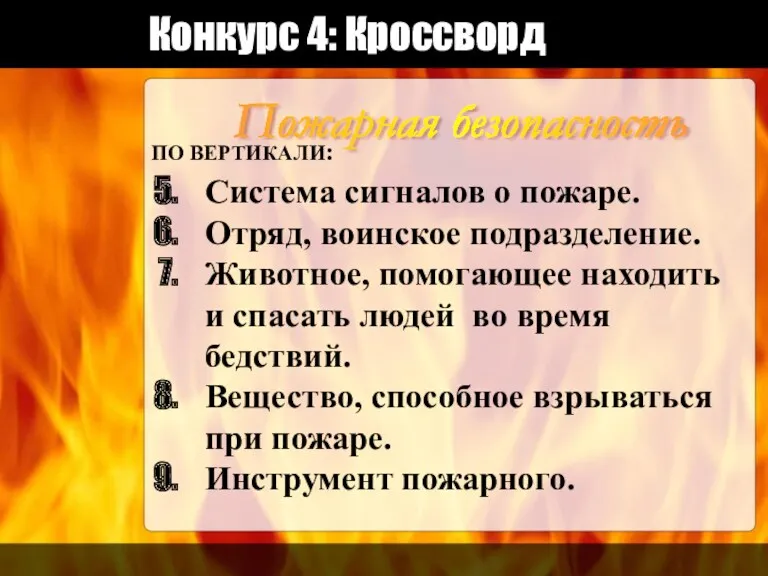 Конкурс 4: Кроссворд

Пожарная безопасность

ПО ВЕРТИКАЛИ:

5. Система сигналов о пожаре.
6. Отряд, воинское подразделение.
7. Животное, помогающее находить и спасать людей во время бедствий.
8. Вещество, способное взрываться при пожаре.
9. Инструмент пожарного.